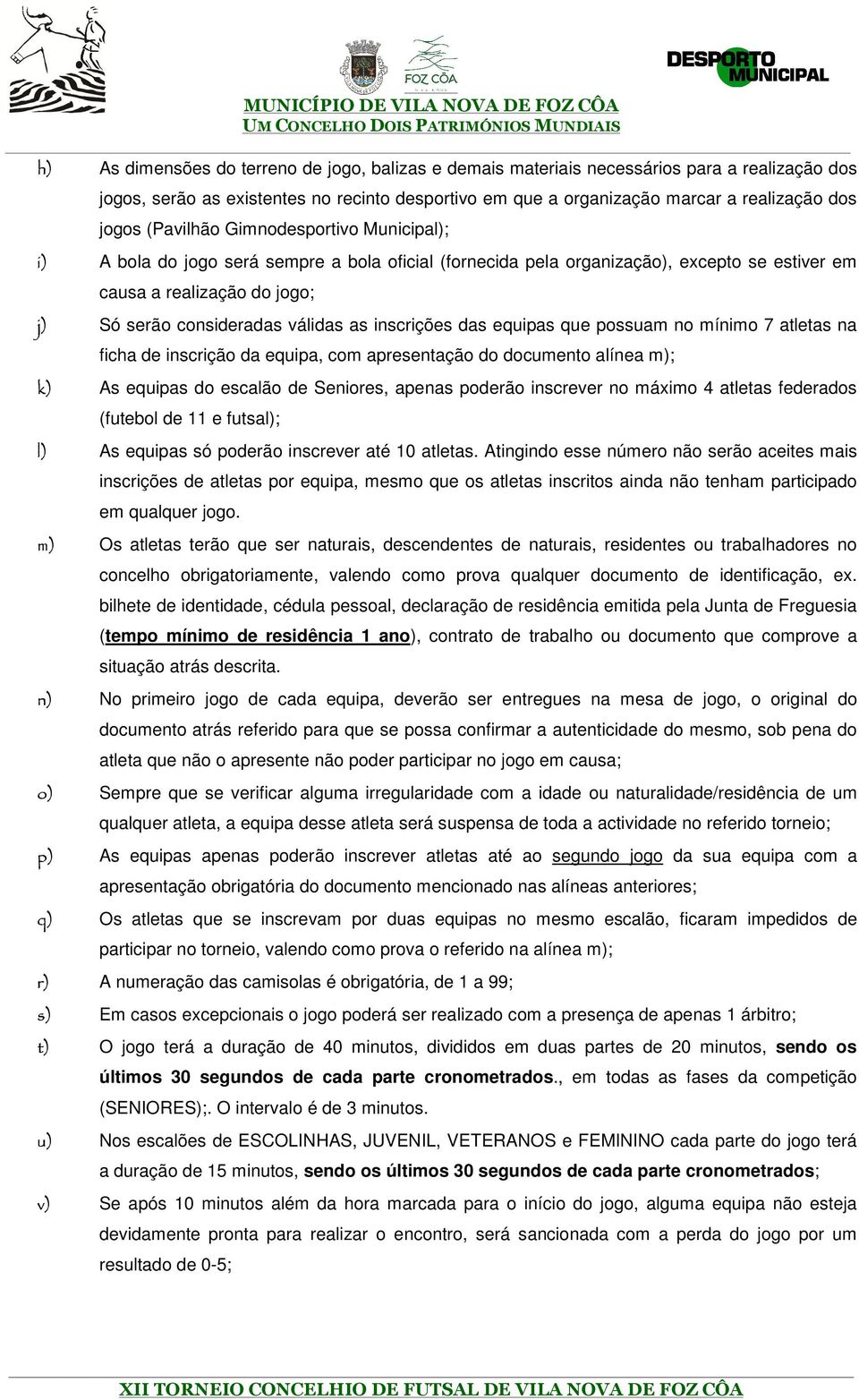 FOZ CÔA

DESPORTO MUNICIPAL

MUNICÍPIO DE VILA NOVA DE FOZ CÔA
UM CONCELHO DOIS PATRIMÓNIOS MUNDIAIS

h) As dimensões do terreno de jogo, balizas e demais materiais necessários para a realização dos jogos, serão as existentes no recinto desportivo em que a organização marcar a realização dos jogos (Pavilhão Gimnodesportivo Municipal);

i) A bola do jogo será sempre a bola oficial (fornecida pela organização), excepto se estiver em causa a realização do jogo;

j) Só serão consideradas válidas as inscrições das equipas que possuam no mínimo 7 atletas na ficha de inscrição da equipa, com apresentação do documento alínea m);

k) As equipas do escalão de Seniores, apenas poderão inscrever no máximo 4 atletas federados (futebol de 11 e futsal);

l) As equipas só poderão inscrever até 10 atletas. Atingindo esse número não serão aceites mais inscrições de atletas por equipa, mesmo que os atletas inscritos ainda não tenham participado em qualquer jogo.

m) Os atletas terão que ser naturais, descendentes de naturais, residentes ou trabalhadores no concelho obrigatoriamente, valendo como prova qualquer documento de identificação, ex. bilhete de identidade, cédula pessoal, declaração de residência emitida pela Junta de Freguesia (tempo mínimo de residência 1 ano), contrato de trabalho ou documento que comprove a situação atrás descrita.

n) No primeiro jogo de cada equipa, deverão ser entregues na mesa de jogo, o original do documento atrás referido para que se possa confirmar a autenticidade do mesmo, sob pena do atleta que não o apresente não poder participar no jogo em causa;

o) Sempre que se verificar alguma irregularidade com a idade ou naturalidade/residência de um qualquer atleta, a equipa desse atleta será suspensa de toda a actividade no referido torneio;

p) As equipas apenas poderão inscrever atletas até ao segundo jogo da sua equipa com a apresentação obrigatória do documento mencionado nas alíneas anteriores;

q) Os atletas que se inscrevam por duas equipas no mesmo escalão, ficaram impedidos de participar no torneio, valendo como prova o referido na alínea m);

r) A numeração das camisolas é obrigatória, de 1 a 99;

s) Em casos excepcionais o jogo poderá ser realizado com a presença de apenas 1 árbitro;

t) O jogo terá a duração de 40 minutos, divididos em duas partes de 20 minutos, sendo os últimos 30 segundos de cada parte cronometrados., em todas as fases da competição (SENIORES);. O intervalo é de 3 minutos.

u) Nos escalões de ESCOLINHAS, JUVENIL, VETERANOS e FEMININO cada parte do jogo terá a duração de 15 minutos, sendo os últimos 30 segundos de cada parte cronometrados;

v) Se após 10 minutos além da hora marcada para o início do jogo, alguma equipa não esteja devidamente pronta para realizar o encontro, será sancionada com a perda do jogo por um resultado de 0-5;

XII TORNEIO CONCELHIO DE FUTSAL DE VILA NOVA DE FOZ CÔA